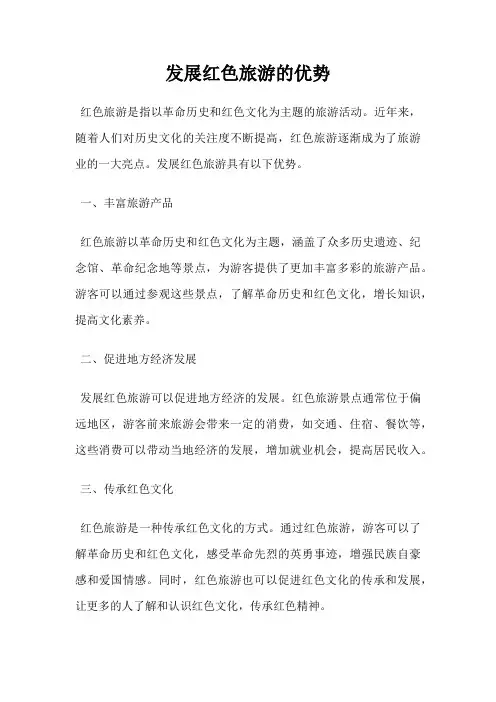 发展红色旅游的优势

红色旅游是指以革命历史和红色文化为主题的旅游活动。近年来，随着人们对历史文化的关注度不断提高，红色旅游逐渐成为了旅游业的一大亮点。发展红色旅游具有以下优势。

一、丰富旅游产品

红色旅游以革命历史和红色文化为主题，涵盖了众多历史遗迹、纪念馆、革命纪念地等景点，为游客提供了更加丰富多彩的旅游产品。游客可以通过参观这些景点，了解革命历史和红色文化，增长知识，提高文化素养。

二、促进地方经济发展

发展红色旅游可以促进地方经济的发展。红色旅游景点通常位于偏远地区，游客前来旅游会带来一定的消费，如交通、住宿、餐饮等，这些消费可以带动当地经济的发展，增加就业机会，提高居民收入。

三、传承红色文化

红色旅游是一种传承红色文化的方式。通过红色旅游，游客可以了解革命历史和红色文化，感受革命先烈的英勇事迹，增强民族自豪感和爱国情感。同时，红色旅游也可以促进红色文化的传承和发展，让更多的人了解和认识红色文化，传承红色精神。